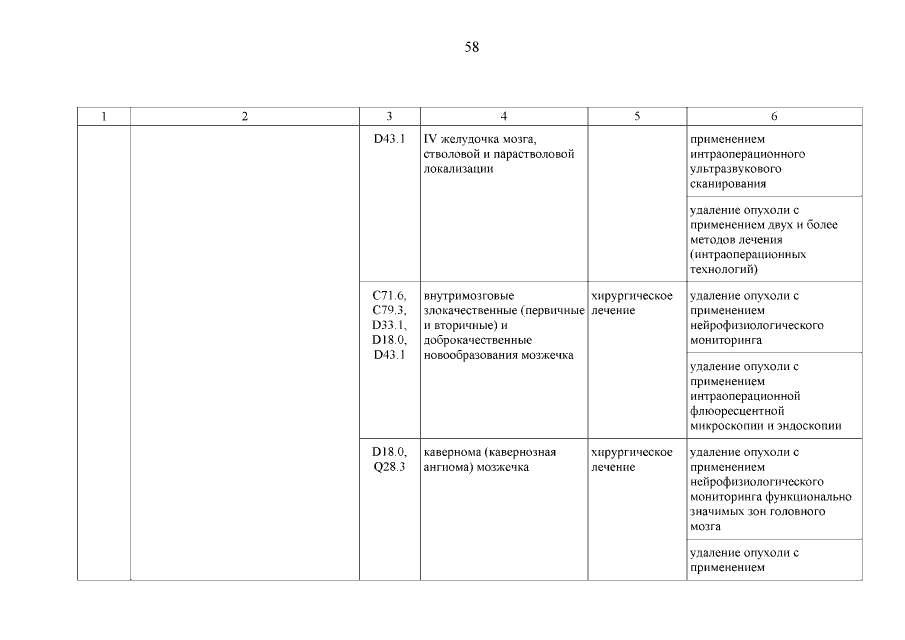 58

| 1 | 2 | 3 | 4 | 5 | 6 |
|---|---|---|---|---|---|
| | | D43.1 | IV желудочка мозга, стволовой и парастволовой локализации | | применением интраоперационного ультразвукового сканирования |
| | | | | | удаление опухоли с применением двух и более методов лечения (интраоперационных технологий) |
| | | C71.6, C79.3, D33.1, D18.0, D43.1 | внутримозговые злокачественные (первичные и вторичные) и доброкачественные новообразования мозжечка | хирургическое лечение | удаление опухоли с применением нейрофизиологического мониторинга |
| | | | | | удаление опухоли с применением интраоперационной флюоресцентной микроскопии и эндоскопии |
| | | D18.0, Q28.3 | кавернома (кавернозная ангиома) мозжечка | хирургическое лечение | удаление опухоли с применением нейрофизиологического мониторинга функционально значимых зон головного мозга |
| | | | | | удаление опухоли с применением |